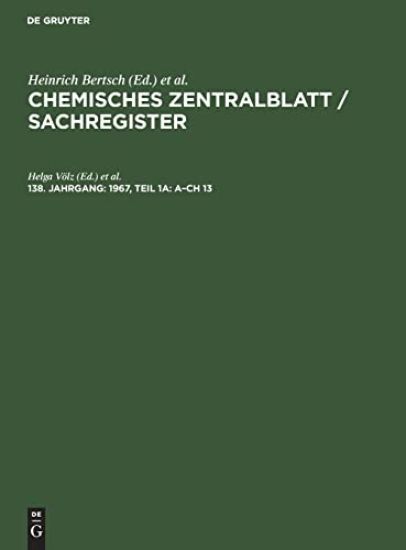 DE GRUYTER

Heinrich Bertsch (Ed.) et al.

CHEMISCHES ZENTRALBLATT / SACHREGISTER

Helga Völz (Ed.) et al.

138. JAHRGANG: 1967, TEIL 1A: A–CH 13

DE
G